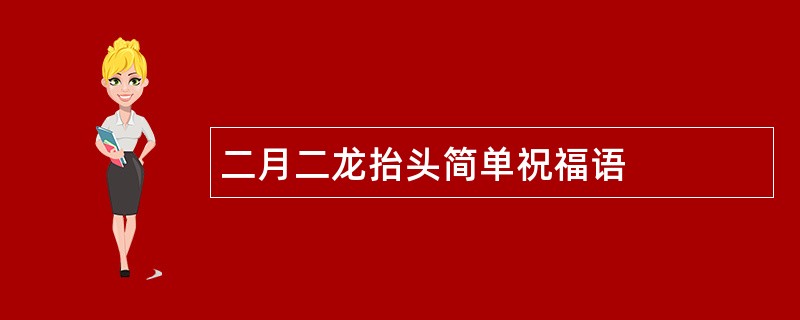 二月二龙抬头简单祝福语